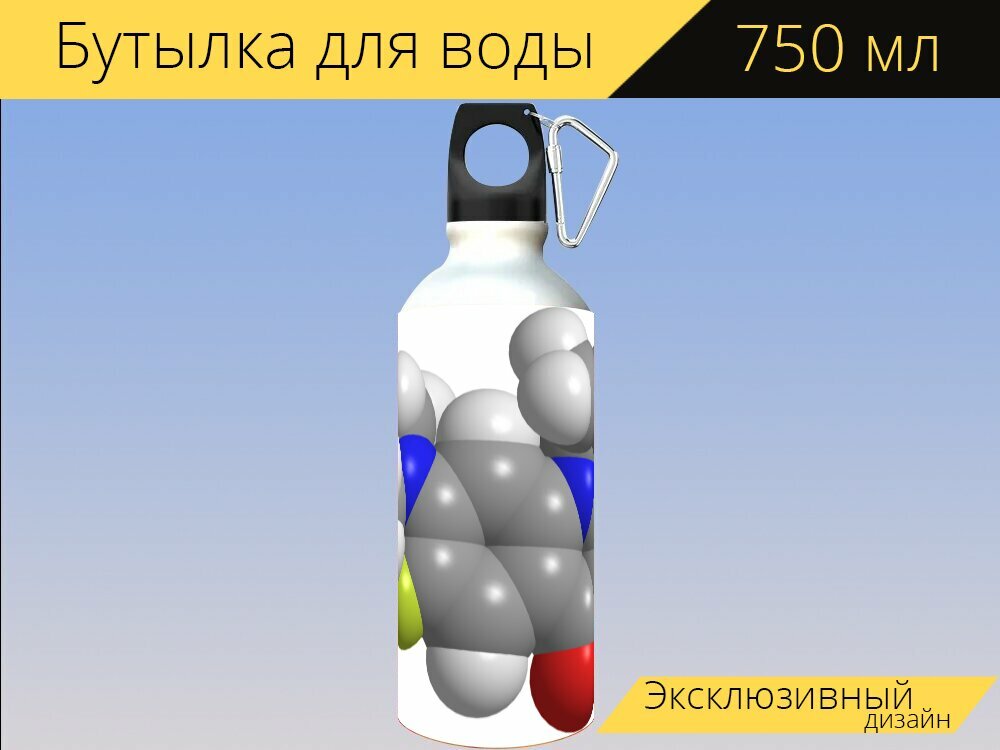 Бутылка для воды
750 мл

Эксклюзивный
дизайн